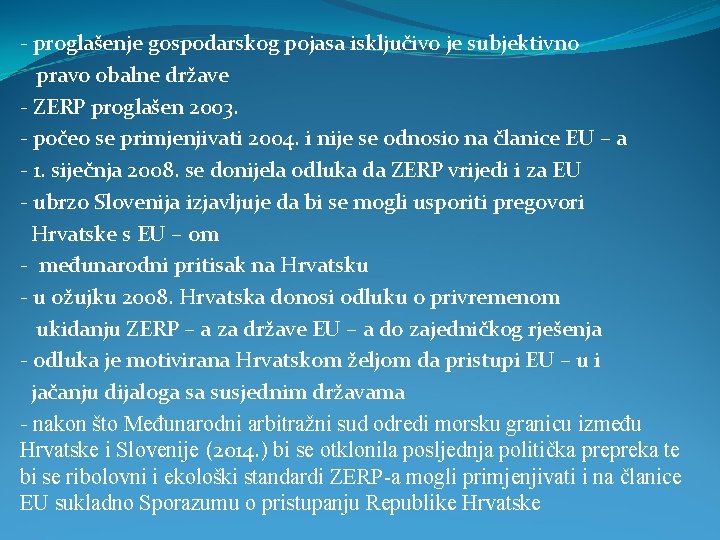 - proglašenje gospodarskog pojasa isključivo je subjektivno pravo obalne države
- ZERP proglašen 2003.
- počeo se primjenjivati 2004. i nije se odnosio na članice EU – a
- 1. siječnja 2008. se donijela odluka da ZERP vrijedi i za EU
- ubrzo Slovenija izjavljuje da bi se mogli usporiti pregovori Hrvatske s EU – om
- međunarodni pritisak na Hrvatsku
- u ožujku 2008. Hrvatska donosi odluku o privremenom ukidanju ZERP – a za države EU – a do zajedničkog rješenja
- odluka je motivirana Hrvatskom željom da pristupi EU – u i jačanju dijaloga sa susjednim državama
- nakon što Međunarodni arbitražni sud odredi morsku granicu između Hrvatske i Slovenije (2014.) bi se otklonila posljednja politička prepreka te bi se ribolovni i ekološki standardi ZERP-a mogli primjenjivati i na članice EU sukladno Sporazumu o pristupanju Republike Hrvatske